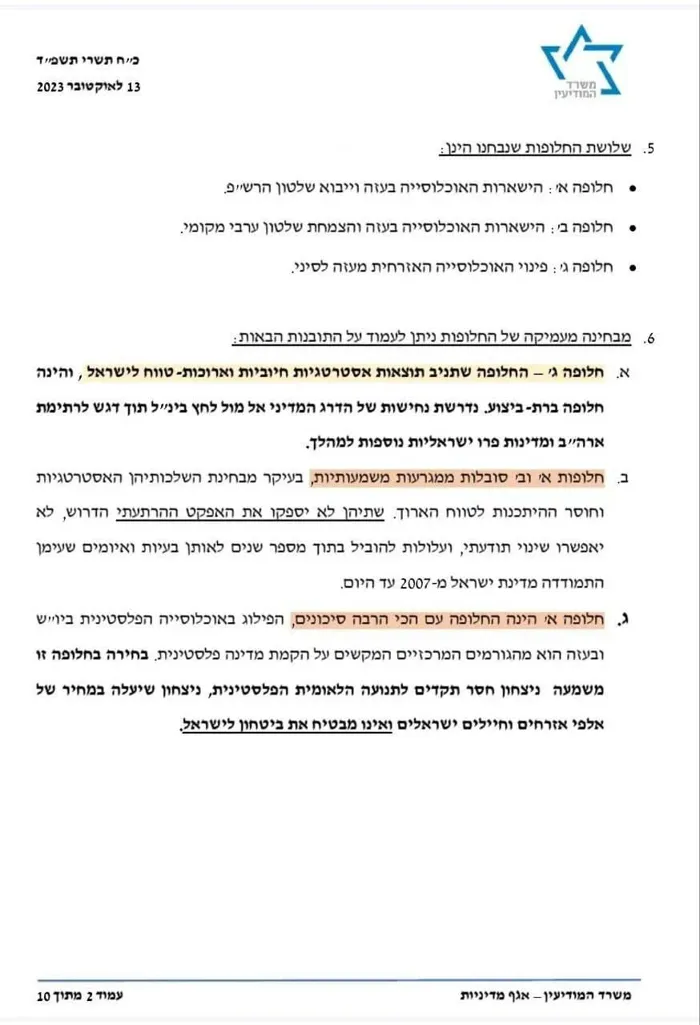 כ״ח תשרי תשפ״ד
13 לאוקטובר 2023

משרד המודיעין

5. שלושת החלופות שנבחנו הינן:

• חלופה א׳: הישארות האוכלוסייה בעזה וייבוא שלטון הרש״פ.

• חלופה ב׳: הישארות האוכלוסייה בעזה והצמחת שלטון ערבי מקומי.

• חלופה ג׳: פינוי האוכלוסייה האזרחית מעזה לסיני.

6. מבחינה מעמיקה של החלופות ניתן לעמוד על התובנות הבאות:

א. חלופה ג׳ – החלופה שתניב תוצאות אסטרטגיות חיוביות וארוכות-טווח לישראל, והינה חלופה ברת-ביצוע. נדרשת נחישות של הדרג המדיני אל מול לחץ בינ״ל תוך דגש לרתימת ארה״ב ומדינות פרו ישראליות נוספות למהלך.

ב. חלופות א׳ וב׳ סובלות ממגרעות משמעותיות, בעיקר מבחינת השלכותיהן האסטרטגיות וחוסר ההיתכנות לטווח הארוך. שתיהן לא יספקו את האפקט ההרתעתי הדרוש, לא יאפשרו שינוי תודעתי, ועלולות להוביל בתוך מספר שנים לאותן בעיות ואיומים שעימן התמודדה מדינת ישראל מ-2007 עד היום.

ג. חלופה א׳ הינה החלופה עם הכי הרבה סיכונים, הפילוג באוכלוסייה הפלסטינית ביו״ש ובעזה הוא מהגורמים המרכזיים המקשים על הקמת מדינה פלסטינית. בחירה בחלופה זו משמעה ניצחון חסר תקדים לתנועה הלאומית הפלסטינית, ניצחון שיעלה במחיר של אלפי אזרחים וחיילים ישראלים ואינו מבטיח את ביטחון לישראל.

משרד המודיעין – אגף מדיניות
עמוד 2 מתוך 10